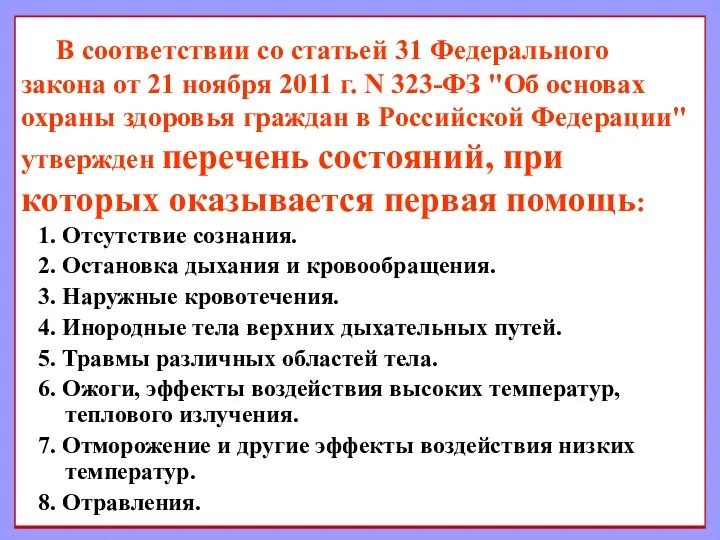 В соответствии со статьей 31 Федерального закона от 21 ноября 2011 г. N 323-ФЗ "Об основах охраны здоровья граждан в Российской Федерации" утвержден перечень состояний, при которых оказывается первая помощь:

1. Отсутствие сознания.
2. Остановка дыхания и кровообращения.
3. Наружные кровотечения.
4. Инородные тела верхних дыхательных путей.
5. Травмы различных областей тела.
6. Ожоги, эффекты воздействия высоких температур, теплового излучения.
7. Отморожение и другие эффекты воздействия низких температур.
8. Отравления.